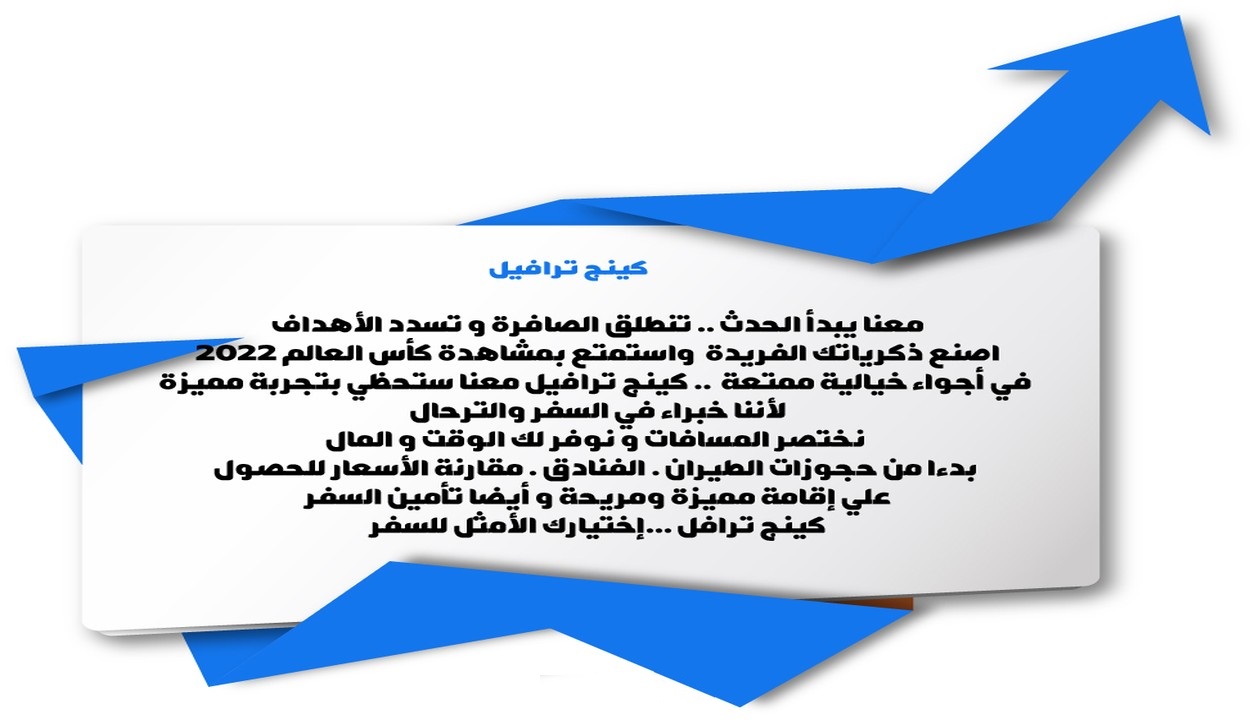 كينج ترافيل

معنا يبدأ الحدث .. تنطلق الصافرة و تسدد الأهداف
اصنع ذكرياتك الفريدة واستمتع بمشاهدة كأس العالم 2022
في أجواء خيالية ممتعة .. كينج ترافيل معنا ستحظي بتجربة مميزة
لأننا خبراء في السفر والترحال
نختصر المسافات و نوفر لك الوقت و المال
بدءا من حجوزات الطيران . الفنادق . مقارنة الأسعار للحصول
علي إقامة مميزة ومريحة و أيضا تأمين السفر
كينج ترافل ...إختيارك الأمثل للسفر